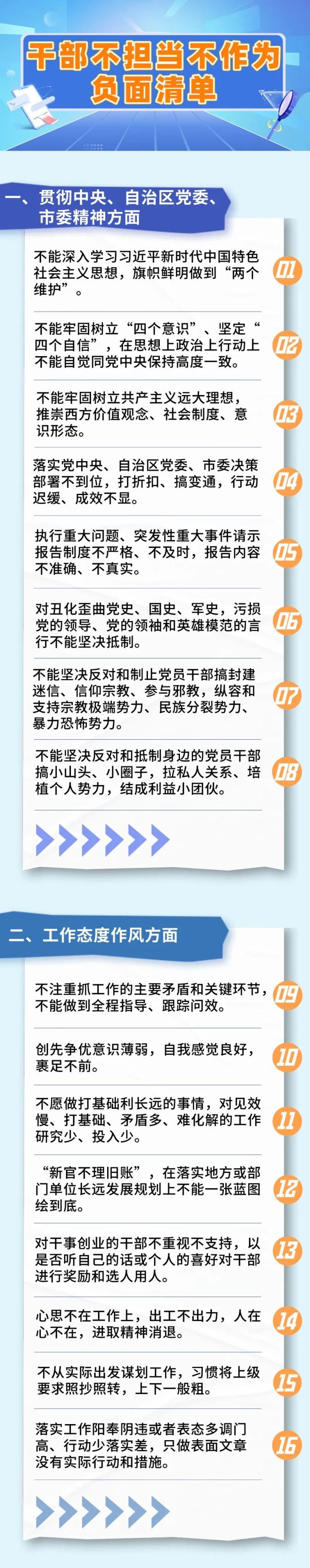 干部不担当不作为负面清单

一、贯彻中央、自治区党委、市委精神方面

不能深入学习习近平新时代中国特色社会主义思想，旗帜鲜明做到“两个维护”。 01

不能牢固树立“四个意识”、坚定“四个自信”，在思想上政治上行动上不能自觉同党中央保持高度一致。 02

不能牢固树立共产主义远大理想，推崇西方价值观念、社会制度、意识形态。 03

落实党中央、自治区党委、市委决策部署不到位，打折扣、搞变通，行动迟缓、成效不显。 04

执行重大问题、突发性重大事件请示报告制度不严格、不及时，报告内容不准确、不真实。 05

对丑化歪曲党史、国史、军史，污损党的领导、党的领袖和英雄模范的言行不能坚决抵制。 06

不能坚决反对和制止党员干部搞封建迷信、信仰宗教、参与邪教，纵容和支持宗教极端势力、民族分裂势力、暴力恐怖势力。 07

不能坚决反对和抵制身边的党员干部搞小山头、小圈子，拉私人关系、培植个人势力，结成利益小团伙。 08

二、工作态度作风方面

不注重抓工作的主要矛盾和关键环节，不能做到全程指导、跟踪问效。 09

创先争优意识薄弱，自我感觉良好，裹足不前。 10

不愿做打基础利长远的事情，对见效慢、打基础、矛盾多、难化解的工作研究少、投入少。 11

“新官不理旧账”，在落实地方或部门单位长远发展规划上不能一张蓝图绘到底。 12

对干事创业的干部不重视不支持，以是否听自己的话或个人的喜好对干部进行奖励和选人用人。 13

心思不在工作上，出工不出力，人在心不在，进取精神消退。 14

不从实际出发谋划工作，习惯将上级要求照抄照转，上下一般粗。 15

落实工作阳奉阴违或者表态多调门高、行动少落实差，只做表面文章没有实际行动和措施。 16